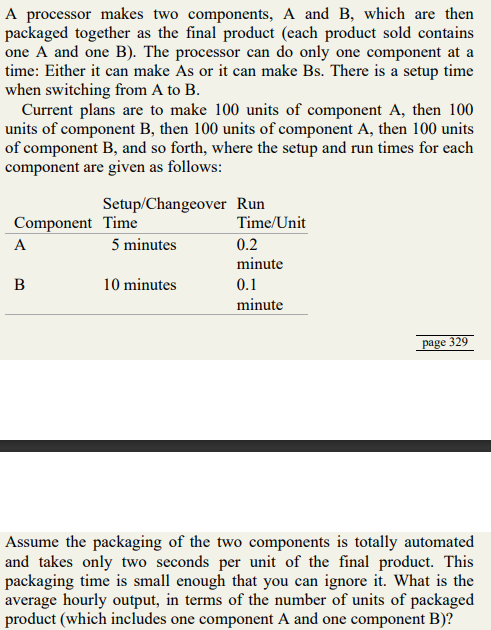 A processor makes two components, A and B, which are then packaged together as the final product (each product sold contains one A and one B). The processor can do only one component at a time: Either it can make As or it can make Bs. There is a setup time when switching from A to B.

Current plans are to make 100 units of component A, then 100 units of component B, then 100 units of component A, then 100 units of component B, and so forth, where the setup and run times for each component are given as follows:

| Component | Setup/Changeover Time | Run Time/Unit |
|---|---|---|
| A | 5 minutes | 0.2 minute |
| B | 10 minutes | 0.1 minute |

page 329

Assume the packaging of the two components is totally automated and takes only two seconds per unit of the final product. This packaging time is small enough that you can ignore it. What is the average hourly output, in terms of the number of units of packaged product (which includes one component A and one component B)?